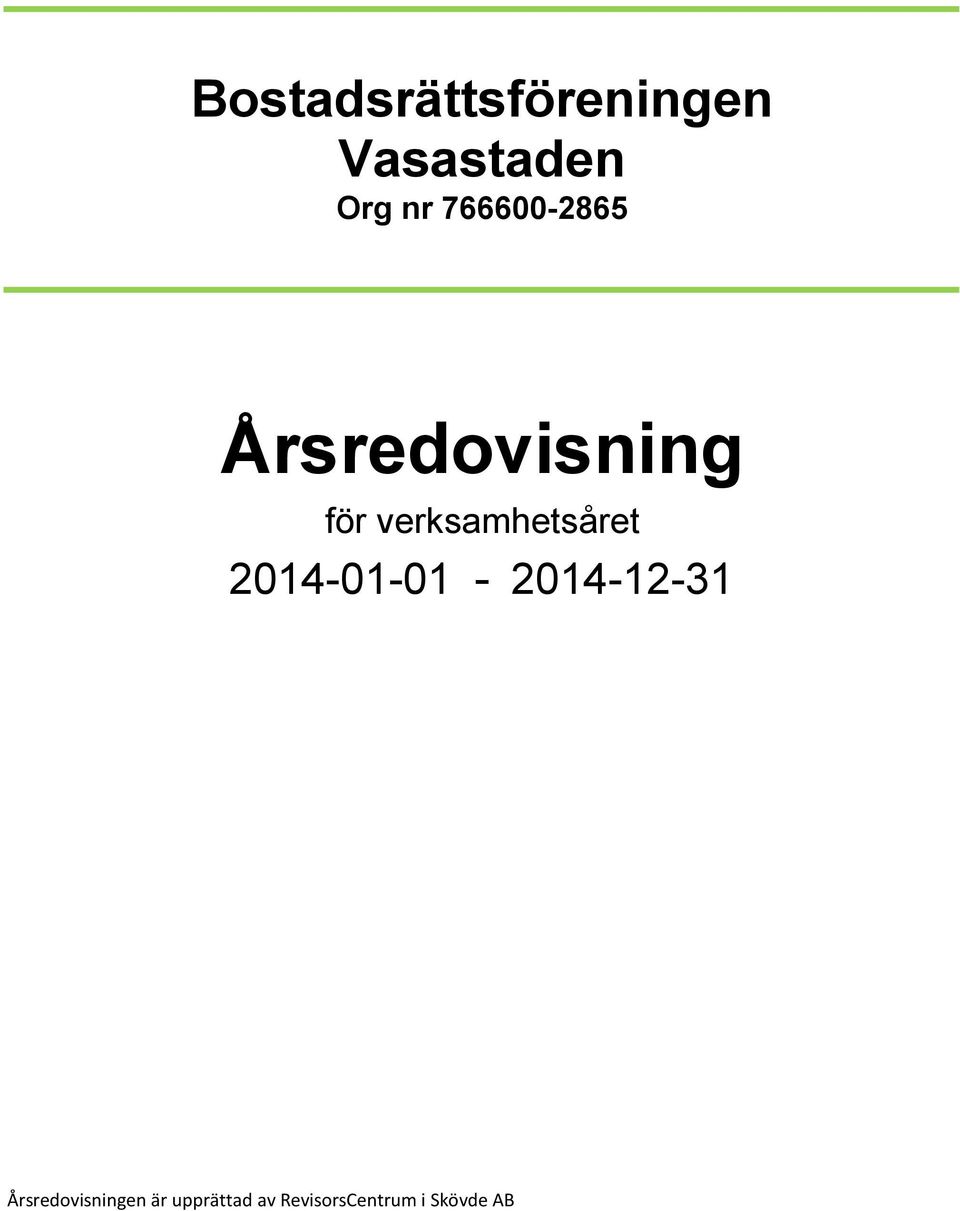 Bostadsrättsföreningen Vasastaden
Org nr 766600-2865

Årsredovisning
för verksamhetsåret
2014-01-01 - 2014-12-31

Årsredovisningen är upprättad av RevisorsCentrum i Skövde AB